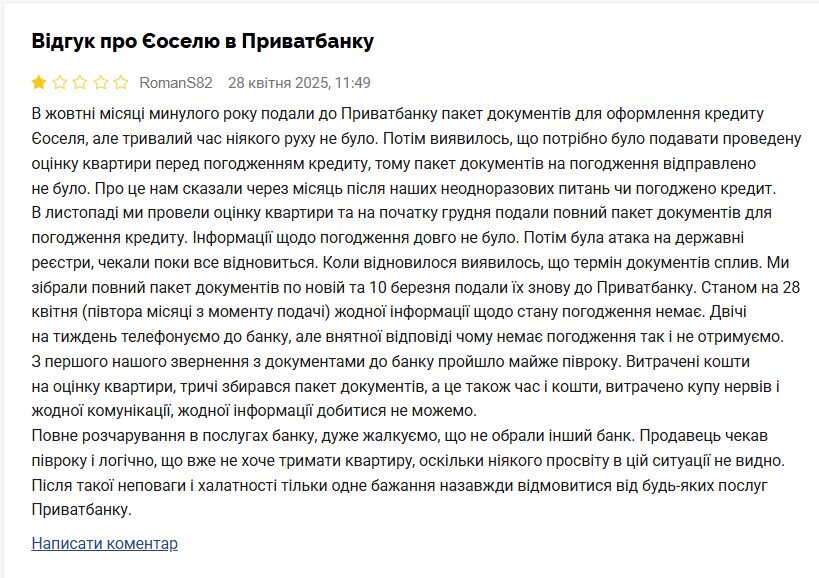 Відгук про Єоселю в Приватбанку

RomanS82 28 квітня 2025, 11:49

В жовтні місяці минулого року подали до Приватбанку пакет документів для оформлення кредиту Єоселя, але тривалий час ніякого руху не було. Потім виявилось, що потрібно було подавати проведену оцінку квартири перед погодженням кредиту, тому пакет документів на погодження відправлено не було. Про це нам сказали через місяць після наших неодноразових питань чи погоджено кредит.
В листопаді ми провели оцінку квартири та на початку грудня подали повний пакет документів для погодження кредиту. Інформації щодо погодження довго не було. Потім була атака на державні реєстри, чекали поки все відновиться. Коли відновилося виявилось, що термін документів сплив. Ми зібрали повний пакет документів по новій та 10 березня подали їх знову до Приватбанку. Станом на 28 квітня (півтора місяці з моменту подачі) жодної інформації щодо стану погодження немає. Двічі на тиждень телефонуємо до банку, але внятної відповіді чому немає погодження так і не отримуємо.
З першого нашого звернення з документами до банку пройшло майже півроку. Витрачені кошти на оцінку квартири, тричі збирався пакет документів, а це також час і кошти, витрачено купу нервів і жодної комунікації, жодної інформації добитися не можемо.
Повне розчарування в послугах банку, дуже жалкуємо, що не обрали інший банк. Продавець чекав півроку і логічно, що вже не хоче тримати квартиру, оскільки ніякого просвіту в цій ситуації не видно.
Після такої неповаги і халатності тільки одне бажання назавжди відмовитися від будь-яких послуг Приватбанку.

Написати коментар